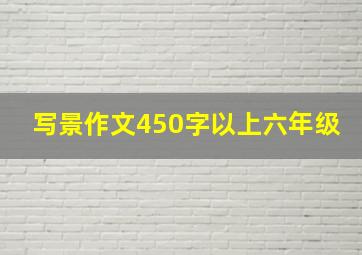 写景作文450字以上六年级